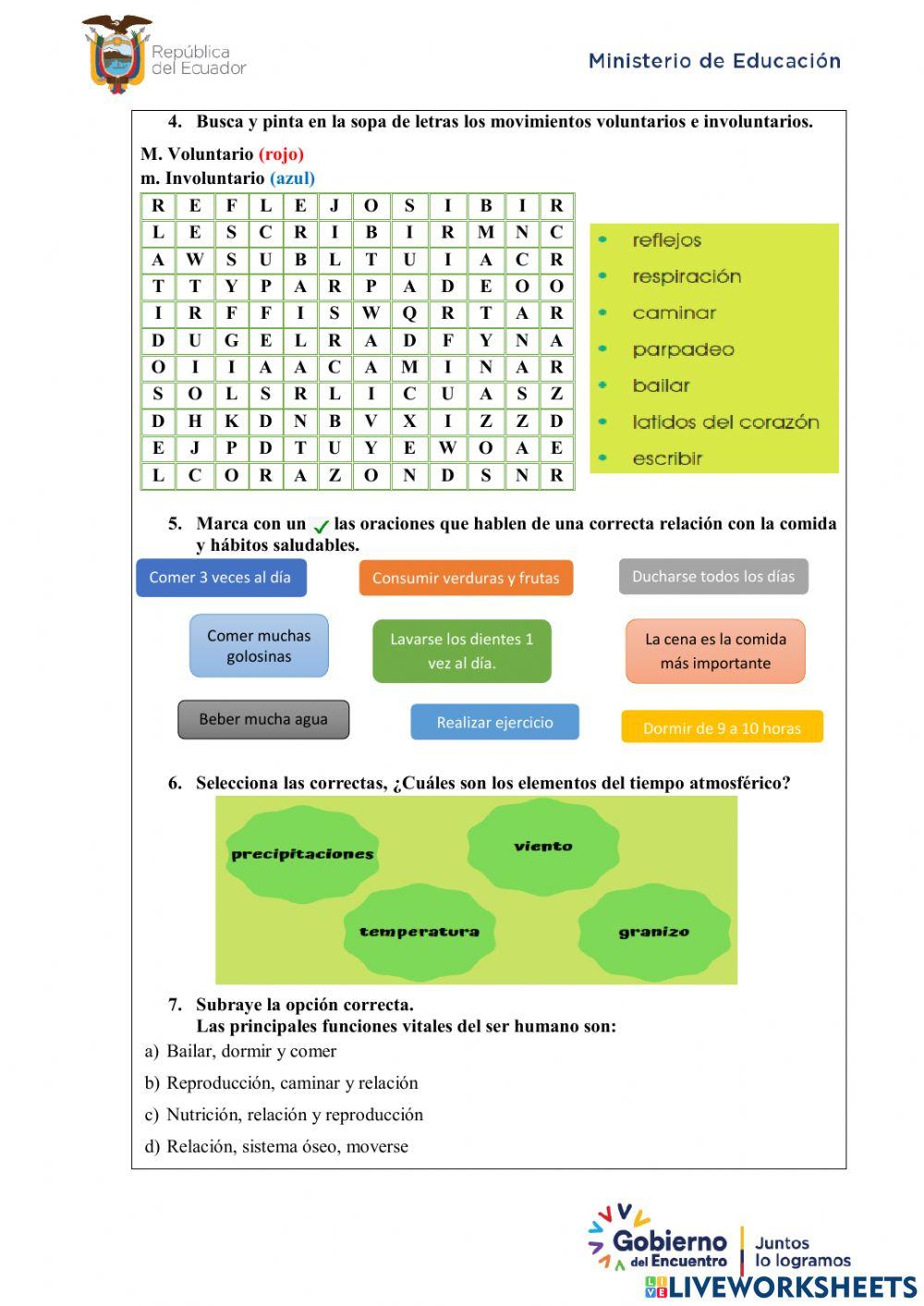 República del Ecuador

Ministerio de Educación

4. Busca y pinta en la sopa de letras los movimientos voluntarios e involuntarios.

M. Voluntario (rojo)
m. Involuntario (azul)

| R | E | F | L | E | J | O | S | I | B | I | R |
|---|---|---|---|---|---|---|---|---|---|---|---|
| L | E | S | C | R | I | B | I | R | M | N | C |
| A | W | S | U | B | L | T | U | I | A | C | R |
| T | T | Y | P | A | R | P | A | D | E | O | O |
| I | R | F | F | I | S | W | Q | R | T | A | R |
| D | U | G | E | L | R | A | D | F | Y | N | A |
| O | I | I | A | A | C | A | M | I | N | A | R |
| S | O | L | S | R | L | I | C | U | A | S | Z |
| D | H | K | D | N | B | V | X | I | Z | Z | D |
| E | J | P | D | T | U | Y | E | W | O | A | E |
| L | C | O | R | A | Z | O | N | D | S | N | R |

• reflejos
• respiración
• caminar
• parpadeo
• bailar
• latidos del corazón
• escribir

5. Marca con un ✓ las oraciones que hablen de una correcta relación con la comida y hábitos saludables.

Comer 3 veces al día
Consumir verduras y frutas
Ducharse todos los días
Comer muchas golosinas
Lavarse los dientes 1 vez al día.
La cena es la comida más importante
Beber mucha agua
Realizar ejercicio
Dormir de 9 a 10 horas

6. Selecciona las correctas, ¿Cuáles son los elementos del tiempo atmosférico?

precipitaciones
viento
temperatura
granizo

7. Subraye la opción correcta.
Las principales funciones vitales del ser humano son:
a) Bailar, dormir y comer
b) Reproducción, caminar y relación
c) Nutrición, relación y reproducción
d) Relación, sistema óseo, moverse

Gobierno del Encuentro
Juntos lo logramos
LIVEWORKSHEETS